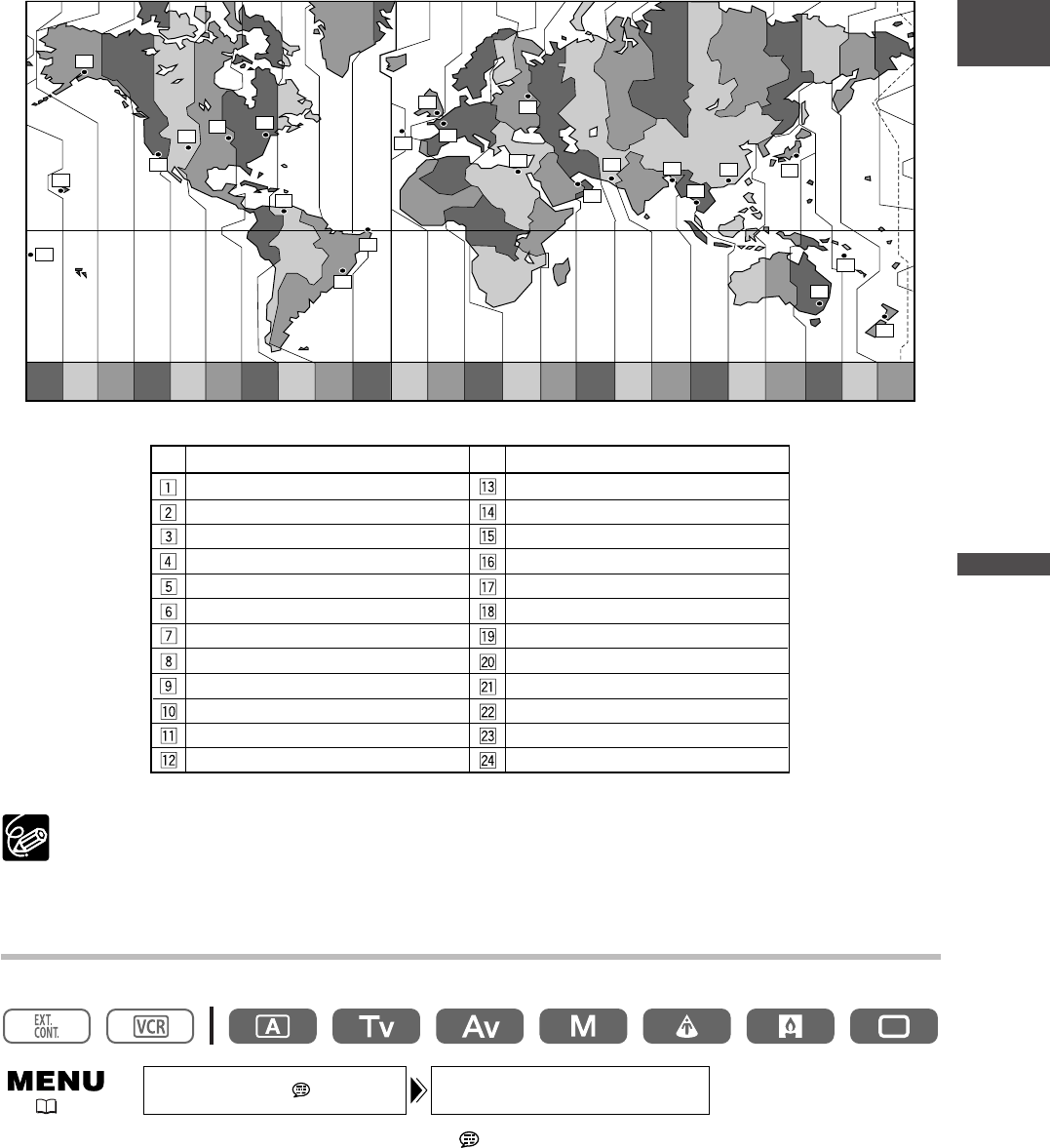 | | | | |
|---|---|---|---|
| 1 | | 13 | |
| 2 | | 14 | |
| 3 | | 15 | |
| 4 | | 16 | |
| 5 | | 17 | |
| 6 | | 18 | |
| 7 | | 19 | |
| 8 | | 20 | |
| 9 | | 21 | |
| 10 | | 22 | |
| 11 | | 23 | |
| 12 | | 24 | |

EXT. CONT. VCR A Tv Av M

MENU